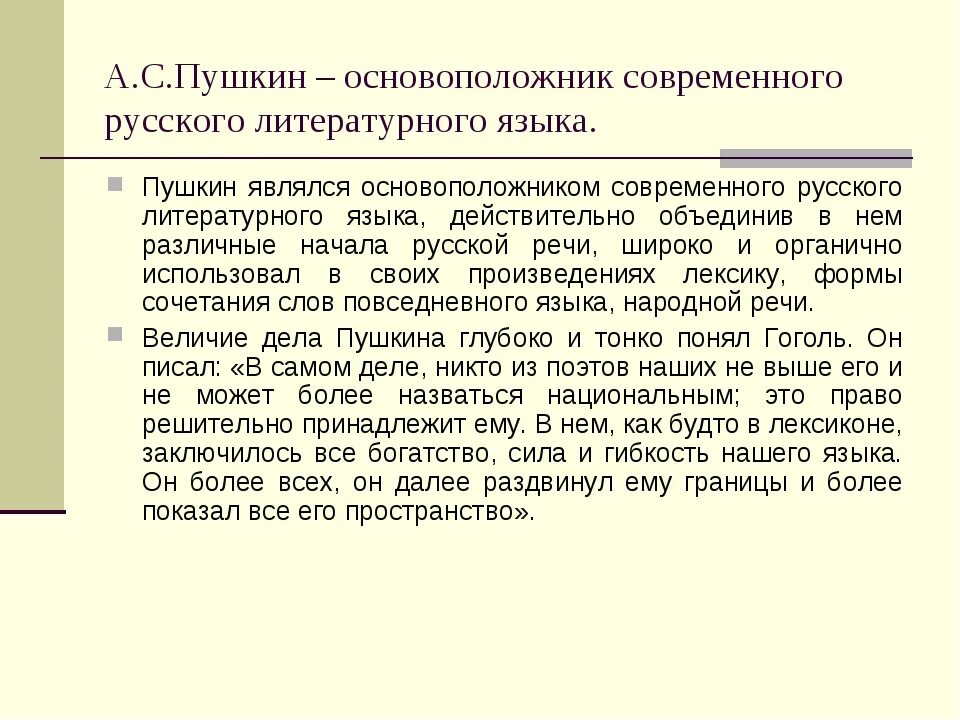 А.С.Пушкин – основоположник современного русского литературного языка.

Пушкин являлся основоположником современного русского литературного языка, действительно объединив в нем различные начала русской речи, широко и органично использовал в своих произведениях лексику, формы сочетания слов повседневного языка, народной речи.

Величие дела Пушкина глубоко и тонко понял Гоголь. Он писал: «В самом деле, никто из поэтов наших не выше его и не может более назваться национальным; это право решительно принадлежит ему. В нем, как будто в лексиконе, заключилось все богатство, сила и гибкость нашего языка. Он более всех, он далее раздвинул ему границы и более показал все его пространство».